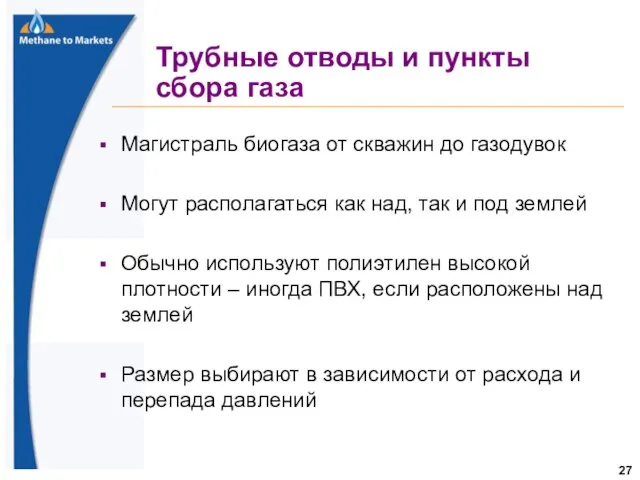 Methane to Markets

Трубные отводы и пункты сбора газа

▪ Магистраль биогаза от скважин до газодувок

▪ Могут располагаться как над, так и под землей

▪ Обычно используют полиэтилен высокой плотности – иногда ПВХ, если расположены над землей

▪ Размер выбирают в зависимости от расхода и перепада давлений

27